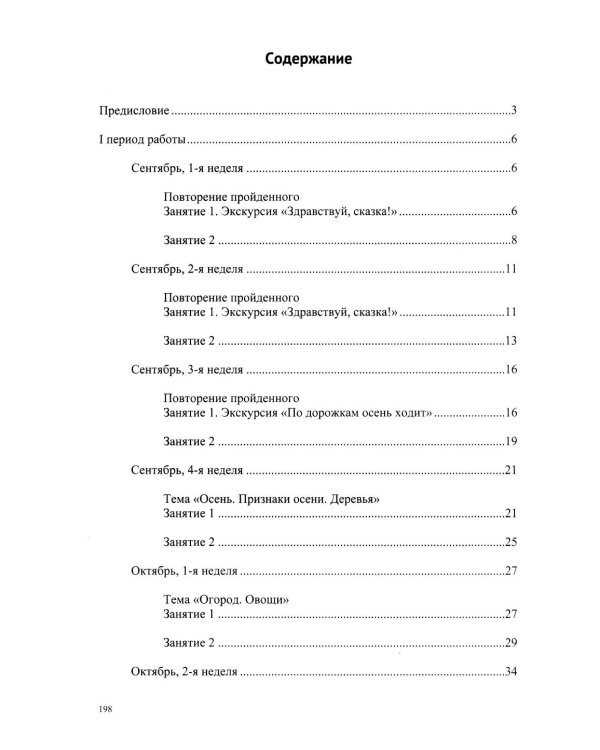 Содержание

Предисловие 3

I период работы 6

Сентябрь, 1-я неделя 6

Повторение пройденного
Занятие 1. Экскурсия «Здравствуй, сказка!» 6

Занятие 2 8

Сентябрь, 2-я неделя 11

Повторение пройденного
Занятие 1. Экскурсия «Здравствуй, сказка!» 11

Занятие 2 13

Сентябрь, 3-я неделя 16

Повторение пройденного
Занятие 1. Экскурсия «По дорожкам осень ходит» 16

Занятие 2 19

Сентябрь, 4-я неделя 21

Тема «Осень. Признаки осени. Деревья»
Занятие 1 21

Занятие 2 25

Октябрь, 1-я неделя 27

Тема «Огород. Овощи»
Занятие 1 27

Занятие 2 29

Октябрь, 2-я неделя 34

198